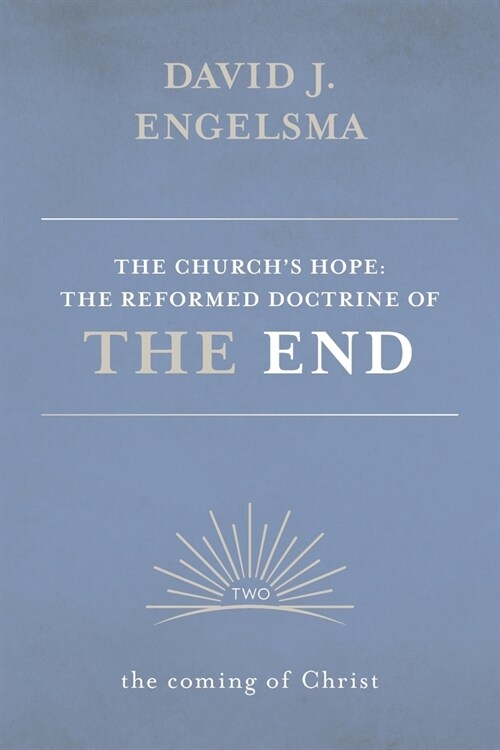 DAVID J. ENGELSMA

THE CHURCH'S HOPE: THE REFORMED DOCTRINE OF THE END

TWO

the coming of Christ